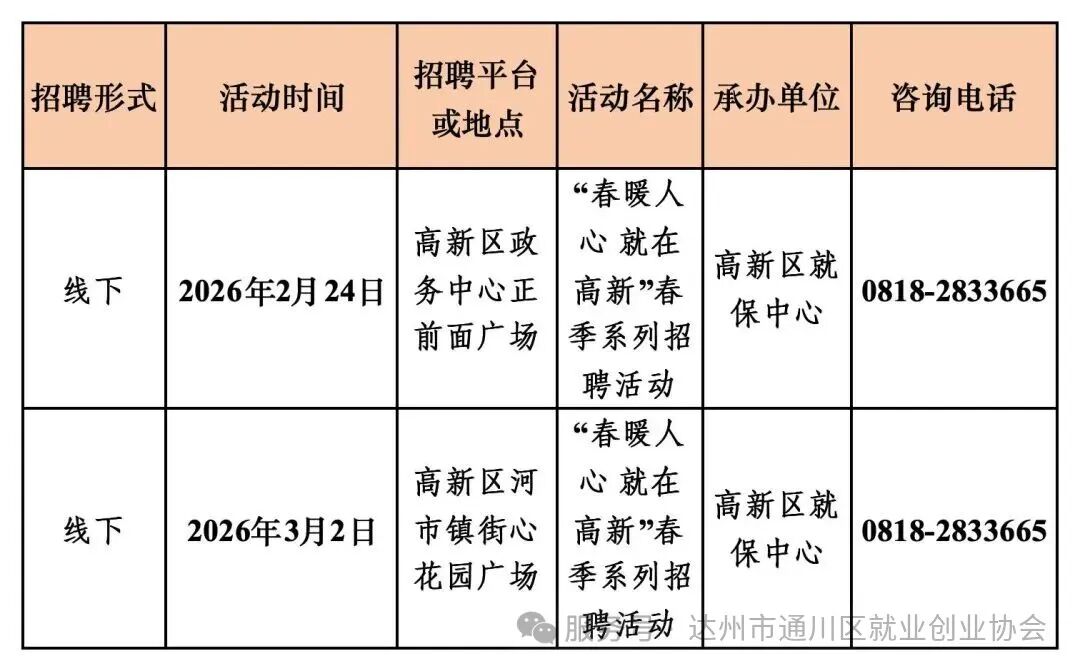 | 招聘形式 | 活动时间 | 招聘平台或地点 | 活动名称 | 承办单位 | 咨询电话 |
|---|---|---|---|---|---|
| 线下 | 2026年2月24日 | 高新区政务中心正前面广场 | “春暖人心 就在高新”春季系列招聘活动 | 高新区就保中心 | 0818-2833665 |
| 线下 | 2026年3月2日 | 高新区河市镇街心花园广场 | “春暖人心 就在高新”春季系列招聘活动 | 高新区就保中心 | 0818-2833665 |

服务号 · 达州市通川区就业创业协会